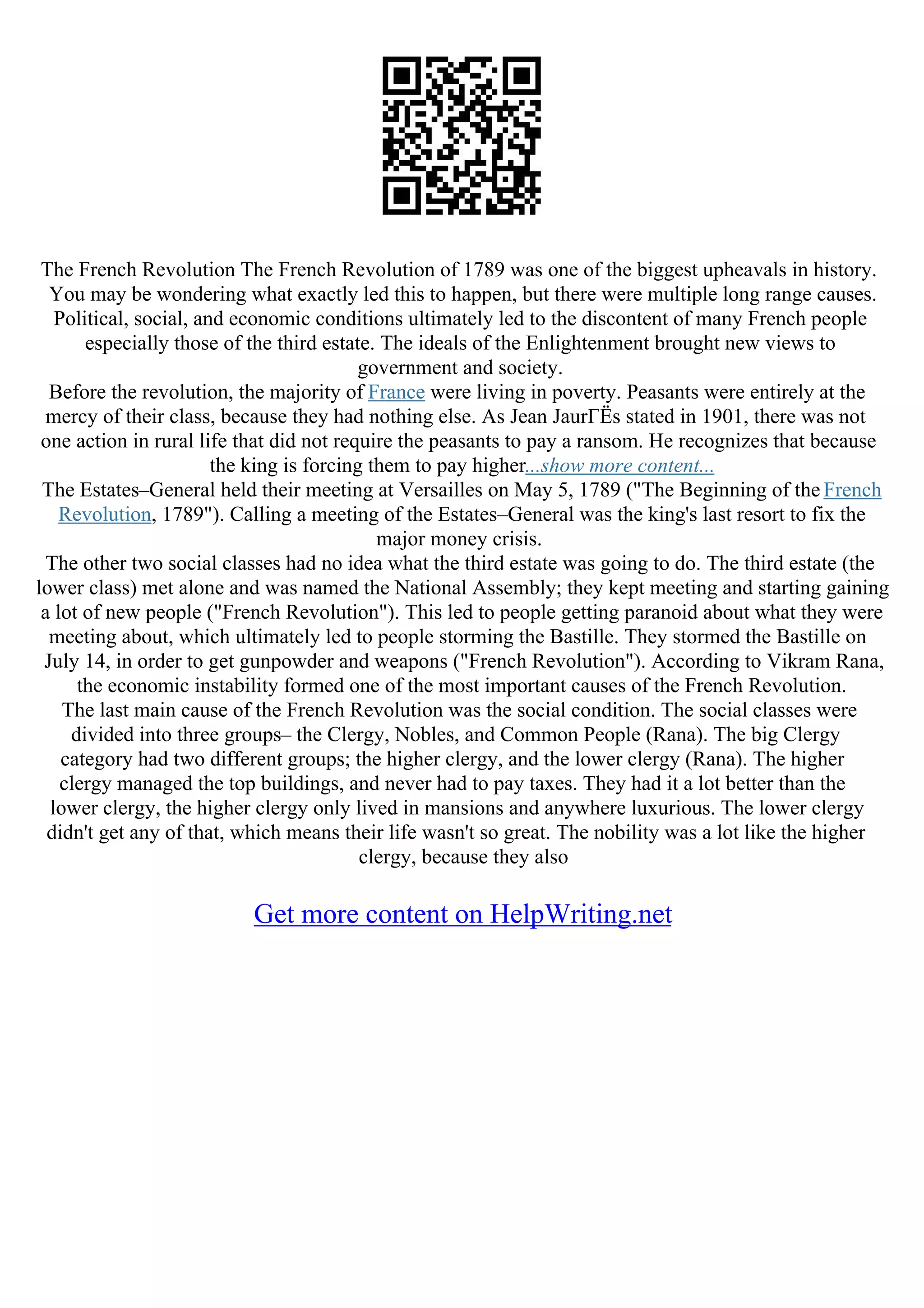 The French Revolution The French Revolution of 1789 was one of the biggest upheavals in history. You may be wondering what exactly led this to happen, but there were multiple long range causes. Political, social, and economic conditions ultimately led to the discontent of many French people especially those of the third estate. The ideals of the Enlightenment brought new views to government and society.

Before the revolution, the majority of France were living in poverty. Peasants were entirely at the mercy of their class, because they had nothing else. As Jean JaurГЁs stated in 1901, there was not one action in rural life that did not require the peasants to pay a ransom. He recognizes that because the king is forcing them to pay higher...show more content...

The Estates–General held their meeting at Versailles on May 5, 1789 ("The Beginning of the French Revolution, 1789"). Calling a meeting of the Estates–General was the king's last resort to fix the major money crisis.

The other two social classes had no idea what the third estate was going to do. The third estate (the lower class) met alone and was named the National Assembly; they kept meeting and starting gaining a lot of new people ("French Revolution"). This led to people getting paranoid about what they were meeting about, which ultimately led to people storming the Bastille. They stormed the Bastille on July 14, in order to get gunpowder and weapons ("French Revolution"). According to Vikram Rana, the economic instability formed one of the most important causes of the French Revolution.

The last main cause of the French Revolution was the social condition. The social classes were divided into three groups– the Clergy, Nobles, and Common People (Rana). The big Clergy category had two different groups; the higher clergy, and the lower clergy (Rana). The higher clergy managed the top buildings, and never had to pay taxes. They had it a lot better than the lower clergy, the higher clergy only lived in mansions and anywhere luxurious. The lower clergy didn't get any of that, which means their life wasn't so great. The nobility was a lot like the higher clergy, because they also

Get more content on HelpWriting.net